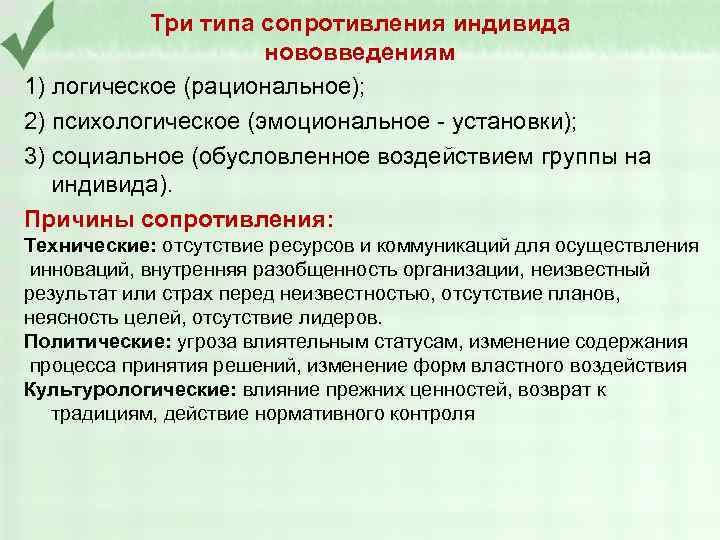 Три типа сопротивления индивида нововведениям

1) логическое (рациональное);

2) психологическое (эмоциональное - установки);

3) социальное (обусловленное воздействием группы на индивида).

Причины сопротивления:

Технические: отсутствие ресурсов и коммуникаций для осуществления инноваций, внутренняя разобщенность организации, неизвестный результат или страх перед неизвестностью, отсутствие планов, неясность целей, отсутствие лидеров.

Политические: угроза влиятельным статусам, изменение содержания процесса принятия решений, изменение форм властного воздействия

Культурологические: влияние прежних ценностей, возврат к традициям, действие нормативного контроля